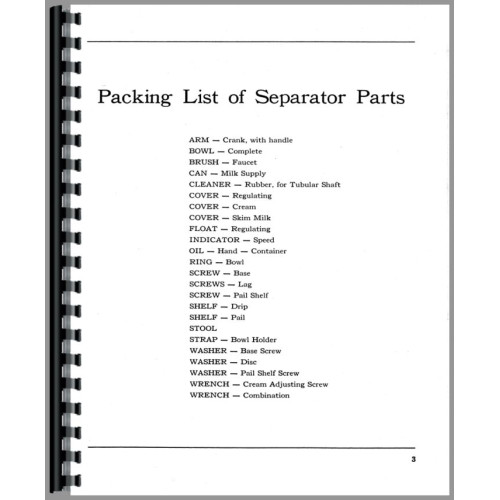 Packing List of Separator Parts

ARM — Crank, with handle
BOWL — Complete
BRUSH — Faucet
CAN — Milk Supply
CLEANER — Rubber, for Tubular Shaft
COVER — Regulating
COVER — Cream
COVER — Skim Milk
FLOAT — Regulating
INDICATOR — Speed
OIL — Hand — Container
RING — Bowl
SCREW — Base
SCREWS — Lag
SCREW — Pail Shelf
SHELF — Drip
SHELF — Pail
STOOL
STRAP — Bowl Holder
WASHER — Base Screw
WASHER — Disc
WASHER — Pail Shelf Screw
WRENCH — Cream Adjusting Screw
WRENCH — Combination

3